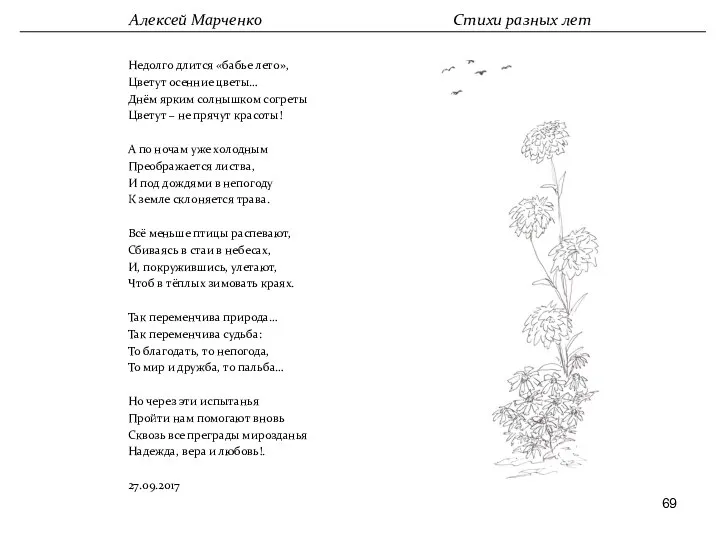 Алексей Марченко

Стихи разных лет

Недолго длится «бабье лето»,
Цветут осенние цветы...
Днём ярким солнышком согреты
Цветут – не прячут красоты!

А по ночам уже холодным
Преображается листва,
И под дождями в непогоду
К земле склоняется трава.

Всё меньше птицы распевают,
Сбиваясь в стаи в небесах,
И, покружившись, улетают,
Чтоб в тёплых зимовать краях.

Так переменчива природа...
Так переменчива судьба:
То благодать, то непогода,
То мир и дружба, то пальба...

Но через эти испытанья
Пройти нам помогают вновь
Сквозь все преграды мирозданья
Надежда, вера и любовь!.

27.09.2017

69